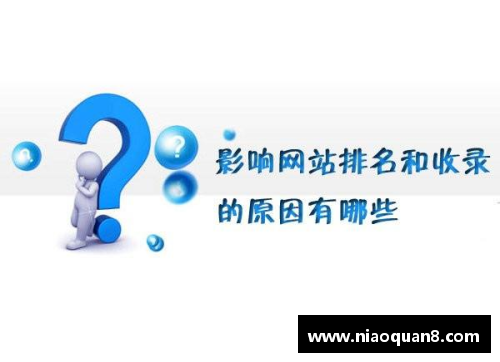 影响网站排名和收录的原因有哪些

www.niaoquan8.com